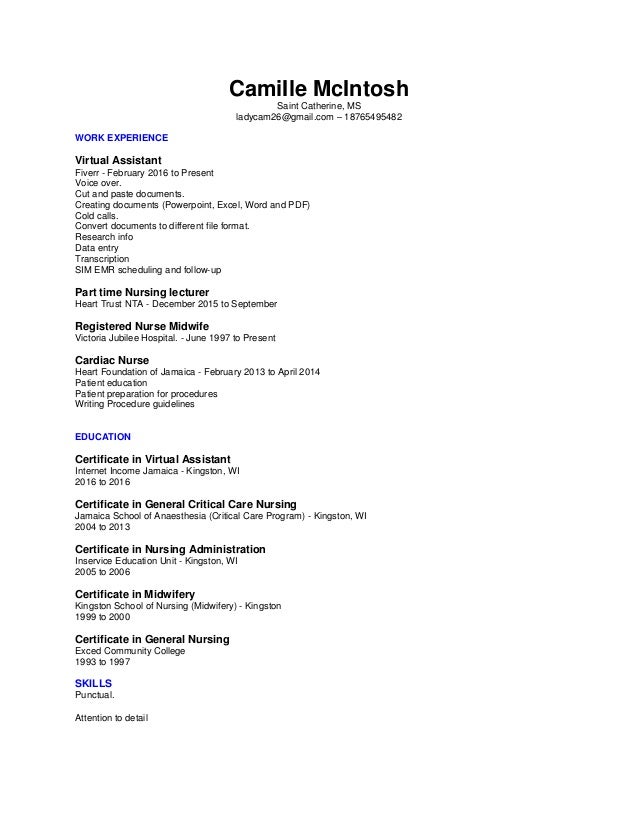 Camille McIntosh
Saint Catherine, MS
ladycam26@gmail.com – 18765495482

WORK EXPERIENCE

Virtual Assistant
Fiverr - February 2016 to Present
Voice over.
Cut and paste documents.
Creating documents (Powerpoint, Excel, Word and PDF)
Cold calls.
Convert documents to different file format.
Research info
Data entry
Transcription
SIM EMR scheduling and follow-up

Part time Nursing lecturer
Heart Trust NTA - December 2015 to September

Registered Nurse Midwife
Victoria Jubilee Hospital. - June 1997 to Present

Cardiac Nurse
Heart Foundation of Jamaica - February 2013 to April 2014
Patient education
Patient preparation for procedures
Writing Procedure guidelines

EDUCATION

Certificate in Virtual Assistant
Internet Income Jamaica - Kingston, WI
2016 to 2016

Certificate in General Critical Care Nursing
Jamaica School of Anaesthesia (Critical Care Program) - Kingston, WI
2004 to 2013

Certificate in Nursing Administration
Inservice Education Unit - Kingston, WI
2005 to 2006

Certificate in Midwifery
Kingston School of Nursing (Midwifery) - Kingston
1999 to 2000

Certificate in General Nursing
Exced Community College
1993 to 1997

SKILLS
Punctual.

Attention to detail